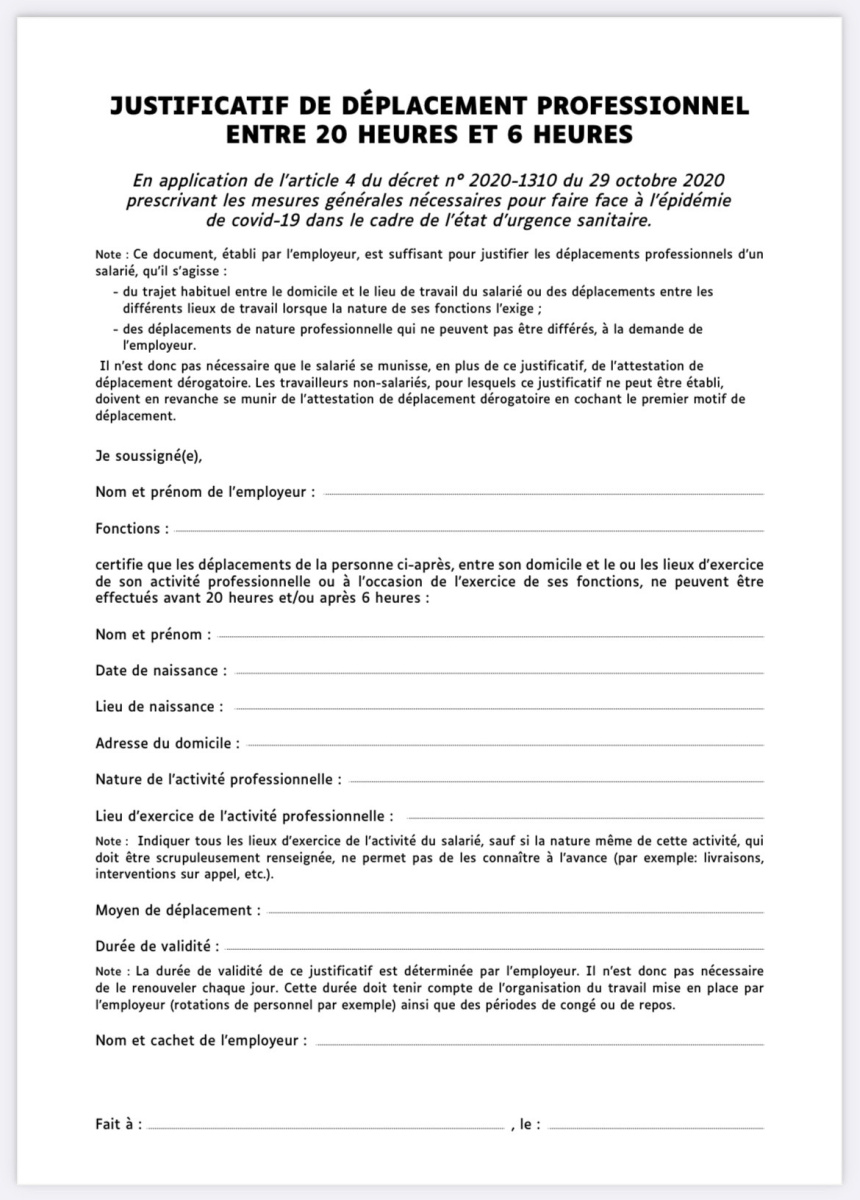 JUSTIFICATIF DE DÉPLACEMENT PROFESSIONNEL ENTRE 20 HEURES ET 6 HEURES

En application de l'article 4 du décret n° 2020-1310 du 29 octobre 2020 prescrivant les mesures générales nécessaires pour faire face à l'épidémie de covid-19 dans le cadre de l'état d'urgence sanitaire.

Note : Ce document, établi par l'employeur, est suffisant pour justifier les déplacements professionnels d'un salarié, qu'il s'agisse :

- du trajet habituel entre le domicile et le lieu de travail du salarié ou des déplacements entre les différents lieux de travail lorsque la nature de ses fonctions l'exige ;
- des déplacements de nature professionnelle qui ne peuvent pas être différés, à la demande de l'employeur.

Il n'est donc pas nécessaire que le salarié se munisse, en plus de ce justificatif, de l'attestation de déplacement dérogatoire. Les travailleurs non-salariés, pour lesquels ce justificatif ne peut être établi, doivent en revanche se munir de l'attestation de déplacement dérogatoire en cochant le premier motif de déplacement.

Je soussigné(e),

Nom et prénom de l'employeur :

Fonctions :

certifie que les déplacements de la personne ci-après, entre son domicile et le ou les lieux d'exercice de son activité professionnelle ou à l'occasion de l'exercice de ses fonctions, ne peuvent être effectués avant 20 heures et/ou après 6 heures :

Nom et prénom :

Date de naissance :

Lieu de naissance :

Adresse du domicile :

Nature de l'activité professionnelle :

Lieu d'exercice de l'activité professionnelle :

Note : Indiquer tous les lieux d'exercice de l'activité du salarié, sauf si la nature même de cette activité, qui doit être scrupuleusement renseignée, ne permet pas de les connaître à l'avance (par exemple: livraisons, interventions sur appel, etc.).

Moyen de déplacement :

Durée de validité :

Note : La durée de validité de ce justificatif est déterminée par l'employeur. Il n'est donc pas nécessaire de le renouveler chaque jour. Cette durée doit tenir compte de l'organisation du travail mise en place par l'employeur (rotations de personnel par exemple) ainsi que des périodes de congé ou de repos.

Nom et cachet de l'employeur :

Fait à : , le :